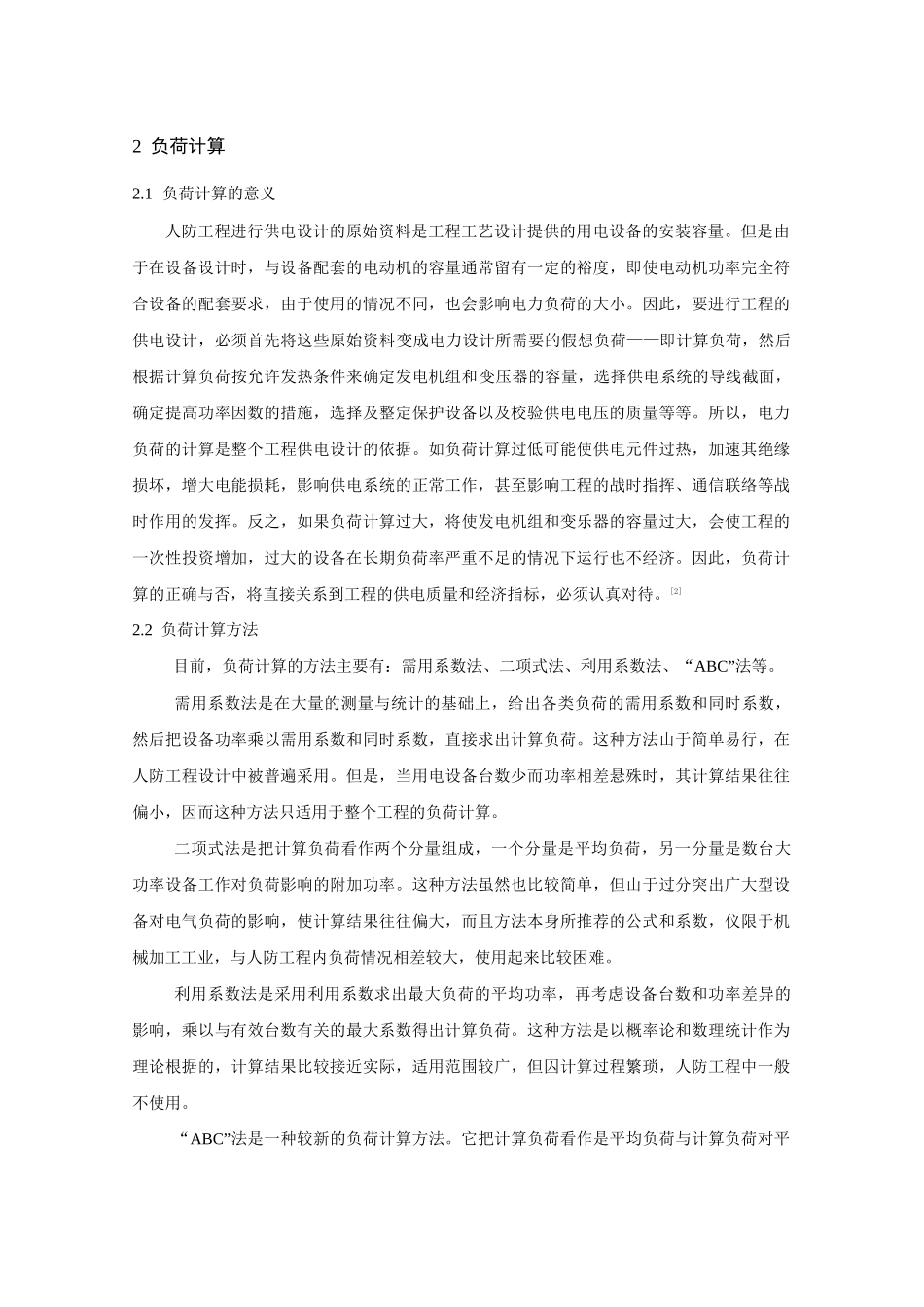 2 负荷计算

2.1 负荷计算的意义

人防工程进行供电设计的原始资料是工程工艺设计提供的用电设备的安装容量。但是由于在设备设计时，与设备配套的电动机的容量通常留有一定的裕度，即使电动机功率完全符合设备的配套要求，由于使用的情况不同，也会影响电力负荷的大小。因此，要进行工程的供电设计，必须首先将这些原始资料变成电力设计所需要的假想负荷——即计算负荷，然后根据计算负荷按允许发热条件来确定发电机组和变压器的容量，选择供电系统的导线截面，确定提高功率因数的措施，选择及整定保护设备以及校验供电电压的质量等等。所以，电力负荷的计算是整个工程供电设计的依据。如负荷计算过低可能使供电元件过热，加速其绝缘损坏，增大电能损耗，影响供电系统的正常工作，甚至影响工程的战时指挥、通信联络等战时作用的发挥。反之，如果负荷计算过大，将使发电机组和变乐器的容量过大，会使工程的一次性投资增加，过大的设备在长期负荷率严重不足的情况下运行也不经济。因此，负荷计算的正确与否，将直接关系到工程的供电质量和经济指标，必须认真对待。[2]

2.2 负荷计算方法

目前，负荷计算的方法主要有：需用系数法、二项式法、利用系数法、“ABC”法等。

需用系数法是在大量的测量与统计的基础上，给出各类负荷的需用系数和同时系数，然后把设备功率乘以需用系数和同时系数，直接求出计算负荷。这种方法山于简单易行，在人防工程设计中被普遍采用。但是，当用电设备台数少而功率相差悬殊时，其计算结果往往偏小，因而这种方法只适用于整个工程的负荷计算。

二项式法是把计算负荷看作两个分量组成，一个分量是平均负荷，另一分量是数台大功率设备工作对负荷影响的附加功率。这种方法虽然也比较简单，但山于过分突出广大型设备对电气负荷的影响，使计算结果往往偏大，而且方法本身所推荐的公式和系数，仅限于机械加工工业，与人防工程内负荷情况相差较大，使用起来比较困难。

利用系数法是采用利用系数求出最大负荷的平均功率，再考虑设备台数和功率差异的影响，乘以与有效台数有关的最大系数得出计算负荷。这种方法是以概率论和数理统计作为理论根据的，计算结果比较接近实际，适用范围较广，但囚计算过程繁琐，人防工程中一般不使用。

“ABC”法是一种较新的负荷计算方法。它把计算负荷看作是平均负荷与计算负荷对平